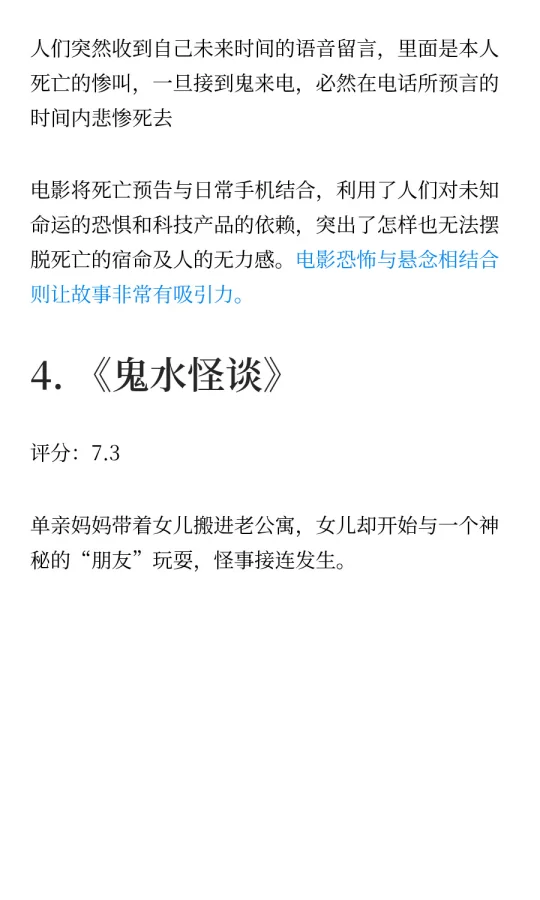 人们突然收到自己未来时间的语音留言，里面是本人死亡的惨叫，一旦接到鬼来电，必然在电话所预言的时间内悲惨死去

电影将死亡预告与日常手机结合，利用了人们对未知命运的恐惧和科技产品的依赖，突出了怎样也无法摆脱死亡的宿命及人的无力感。电影恐怖与悬念相结合则让故事非常有吸引力。

4. 《鬼水怪谈》

评分：7.3

单亲妈妈带着女儿搬进老公寓，女儿却开始与一个神秘的“朋友”玩耍，怪事接连发生。